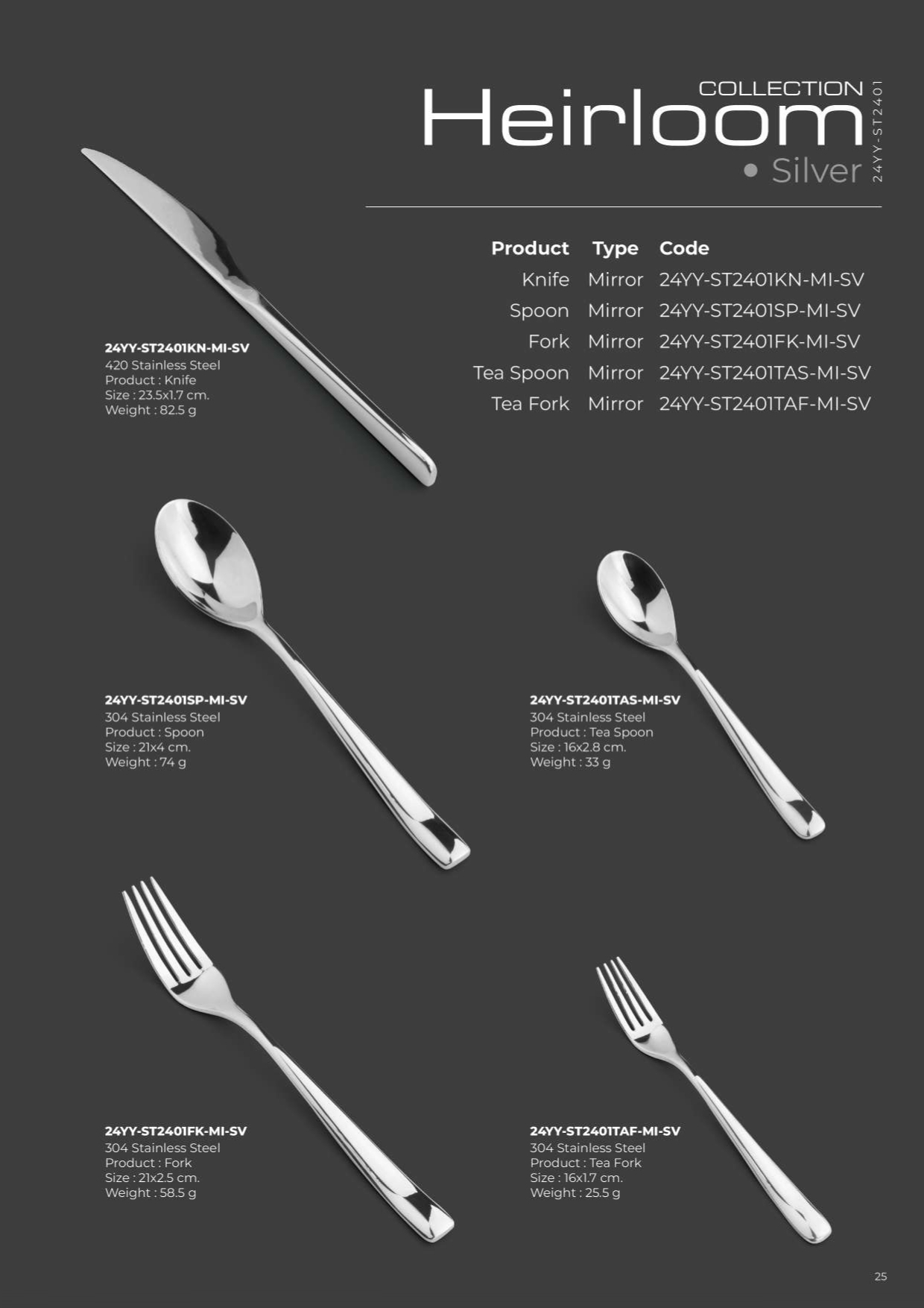 COLLECTION
Heirloom
• Silver
24YY-ST2401

| Product | Type | Code |
|---|---|---|
| Knife | Mirror | 24YY-ST2401KN-MI-SV |
| Spoon | Mirror | 24YY-ST2401SP-MI-SV |
| Fork | Mirror | 24YY-ST2401FK-MI-SV |
| Tea Spoon | Mirror | 24YY-ST2401TAS-MI-SV |
| Tea Fork | Mirror | 24YY-ST2401TAF-MI-SV |

24YY-ST2401KN-MI-SV
420 Stainless Steel
Product : Knife
Size : 23.5x1.7 cm.
Weight : 82.5 g

24YY-ST2401SP-MI-SV
304 Stainless Steel
Product : Spoon
Size : 21x4 cm.
Weight : 74 g

24YY-ST2401TAS-MI-SV
304 Stainless Steel
Product : Tea Spoon
Size : 16x2.8 cm.
Weight : 33 g

24YY-ST2401FK-MI-SV
304 Stainless Steel
Product : Fork
Size : 21x2.5 cm.
Weight : 58.5 g

24YY-ST2401TAF-MI-SV
304 Stainless Steel
Product : Tea Fork
Size : 16x1.7 cm.
Weight : 25.5 g

25